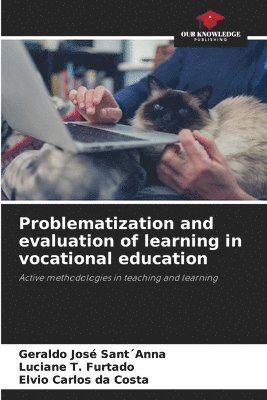 OUR KNOWLEDGE
PUBLISHING

Problematization and evaluation of learning in vocational education

Active methodologies in teaching and learning

Geraldo José Sant´Anna
Luciane T. Furtado
Elvio Carlos da Costa